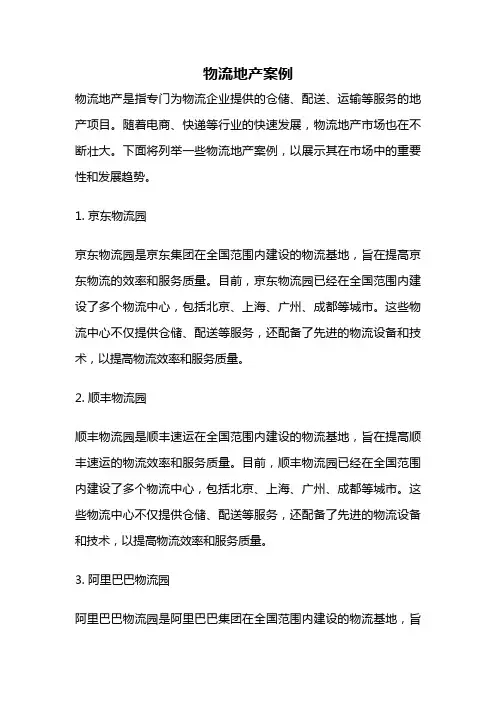 物流地产案例

物流地产是指专门为物流企业提供的仓储、配送、运输等服务的地产项目。随着电商、快递等行业的快速发展，物流地产市场也在不断壮大。下面将列举一些物流地产案例，以展示其在市场中的重要性和发展趋势。

1. 京东物流园

京东物流园是京东集团在全国范围内建设的物流基地，旨在提高京东物流的效率和服务质量。目前，京东物流园已经在全国范围内建设了多个物流中心，包括北京、上海、广州、成都等城市。这些物流中心不仅提供仓储、配送等服务，还配备了先进的物流设备和技术，以提高物流效率和服务质量。

2. 顺丰物流园

顺丰物流园是顺丰速运在全国范围内建设的物流基地，旨在提高顺丰速运的物流效率和服务质量。目前，顺丰物流园已经在全国范围内建设了多个物流中心，包括北京、上海、广州、成都等城市。这些物流中心不仅提供仓储、配送等服务，还配备了先进的物流设备和技术，以提高物流效率和服务质量。

3. 阿里巴巴物流园

阿里巴巴物流园是阿里巴巴集团在全国范围内建设的物流基地，旨